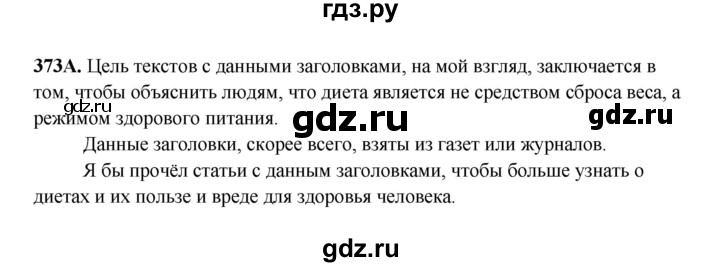 гдз.ру

**373А.** Цель текстов с данными заголовками, на мой взгляд, заключается в том, чтобы объяснить людям, что диета является не средством сброса веса, а режимом здорового питания.

gdz.ru gdz.ru gdz.ru

Данные заголовки, скорее всего, взяты из газет или журналов.

Я бы прочёл статьи с данным заголовками, чтобы больше узнать о диетах и их пользе и вреде для здоровья человека.

gdz.ru